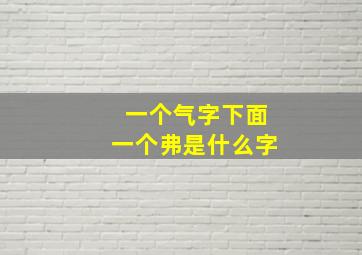 一个气字下面
一个弗是什么字